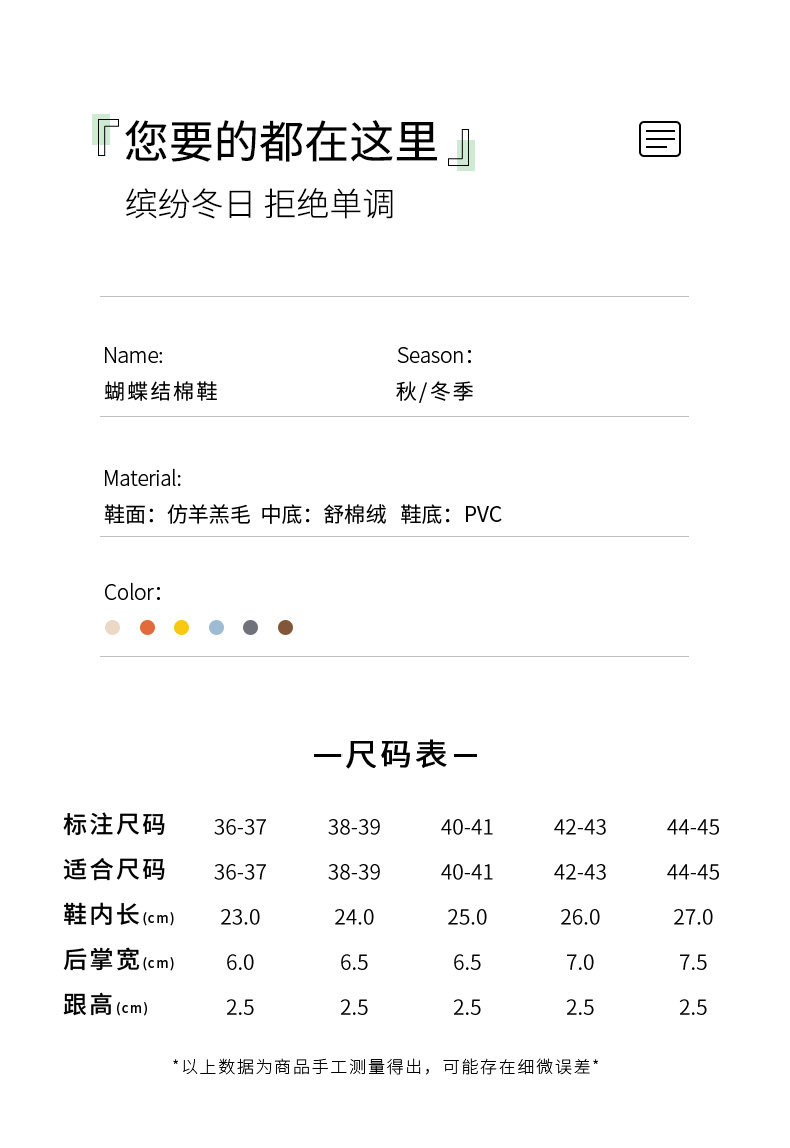 『您要的都在这里』

缤纷冬日 拒绝单调

Name:
蝴蝶结棉鞋

Season:
秋/冬季

Material:
鞋面:仿羊羔毛 中底:舒棉绒 鞋底:PVC

Color:

—尺码表—

| 标注尺码 | 36-37 | 38-39 | 40-41 | 42-43 | 44-45 |
|---|---|---|---|---|---|
| 适合尺码 | 36-37 | 38-39 | 40-41 | 42-43 | 44-45 |
| 鞋内长(cm) | 23.0 | 24.0 | 25.0 | 26.0 | 27.0 |
| 后掌宽(cm) | 6.0 | 6.5 | 6.5 | 7.0 | 7.5 |
| 跟高(cm) | 2.5 | 2.5 | 2.5 | 2.5 | 2.5 |

*以上数据为商品手工测量得出，可能存在细微误差*